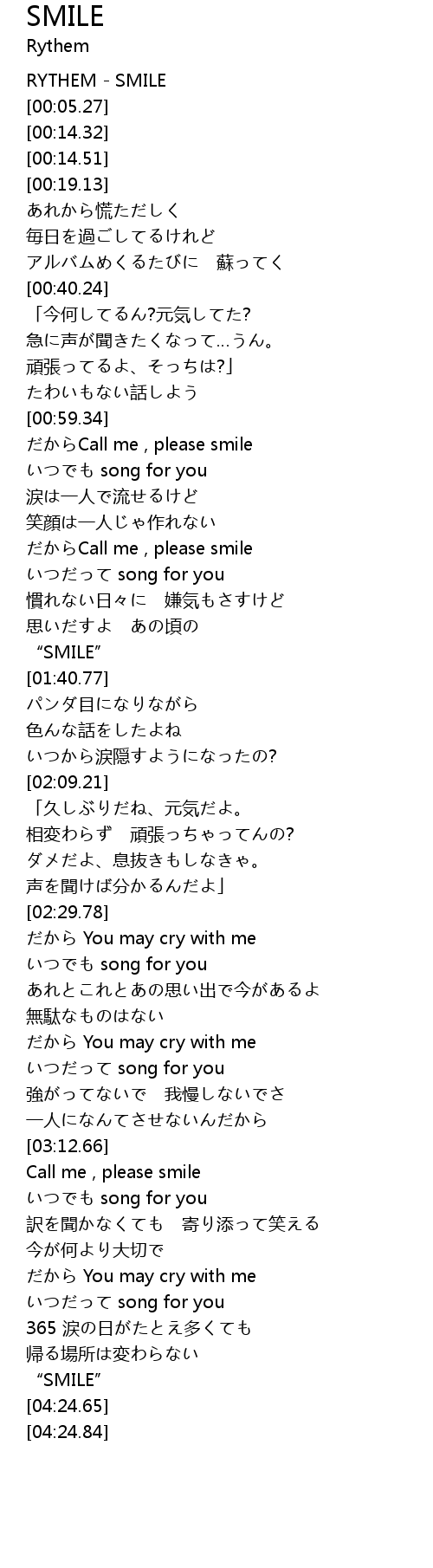 SMILE
Rythem

RYTHEM - SMILE
[00:05.27]
[00:14.32]
[00:14.51]
[00:19.13]
あれから慌ただしく
毎日を過ごしてるけれど
アルバムめくるたびに　蘇ってく
[00:40.24]
「今何してるん?元気してた?
急に声が聞きたくなって…うん。
頑張ってるよ、そっちは?」
たわいもない話しよう
[00:59.34]
だからCall me , please smile
いつでも song for you
涙は一人で流せるけど
笑顔は一人じゃ作れない
だからCall me , please smile
いつだって song for you
慣れない日々に　嫌気もさすけど
思いだすよ　あの頃の
“SMILE”
[01:40.77]
パンダ目になりながら
色んな話をしたよね
いつから涙隠すようになったの?
[02:09.21]
「久しぶりだね、元気だよ。
相変わらず　頑張っちゃってんの?
ダメだよ、息抜きもしなきゃ。
声を聞けば分かるんだよ」
[02:29.78]
だから You may cry with me
いつでも song for you
あれとこれとあの思い出で今があるよ
無駄なものはない
だから You may cry with me
いつだって song for you
強がってないで　我慢しないでさ
一人になんてさせないんだから
[03:12.66]
Call me , please smile
いつでも song for you
訳を聞かなくても　寄り添って笑える
今が何より大切で
だから You may cry with me
いつだって song for you
365 涙の日がたとえ多くても
帰る場所は変わらない
“SMILE”
[04:24.65]
[04:24.84]